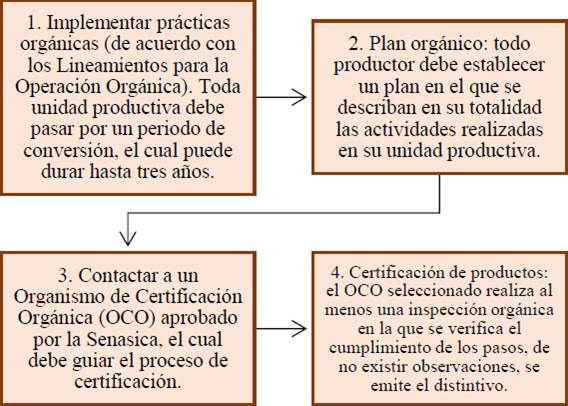 1. Implementar prácticas orgánicas (de acuerdo con los Lineamientos para la Operación Orgánica). Toda unidad productiva debe pasar por un periodo de conversión, el cual puede durar hasta tres años.

2. Plan orgánico: todo productor debe establecer un plan en el que se describan en su totalidad las actividades realizadas en su unidad productiva.

3. Contactar a un Organismo de Certificación Orgánica (OCO) aprobado por la Senasica, el cual debe guiar el proceso de certificación.

4. Certificación de productos: el OCO seleccionado realiza al menos una inspección orgánica en la que se verifica el cumplimiento de los pasos, de no existir observaciones, se emite el distintivo.